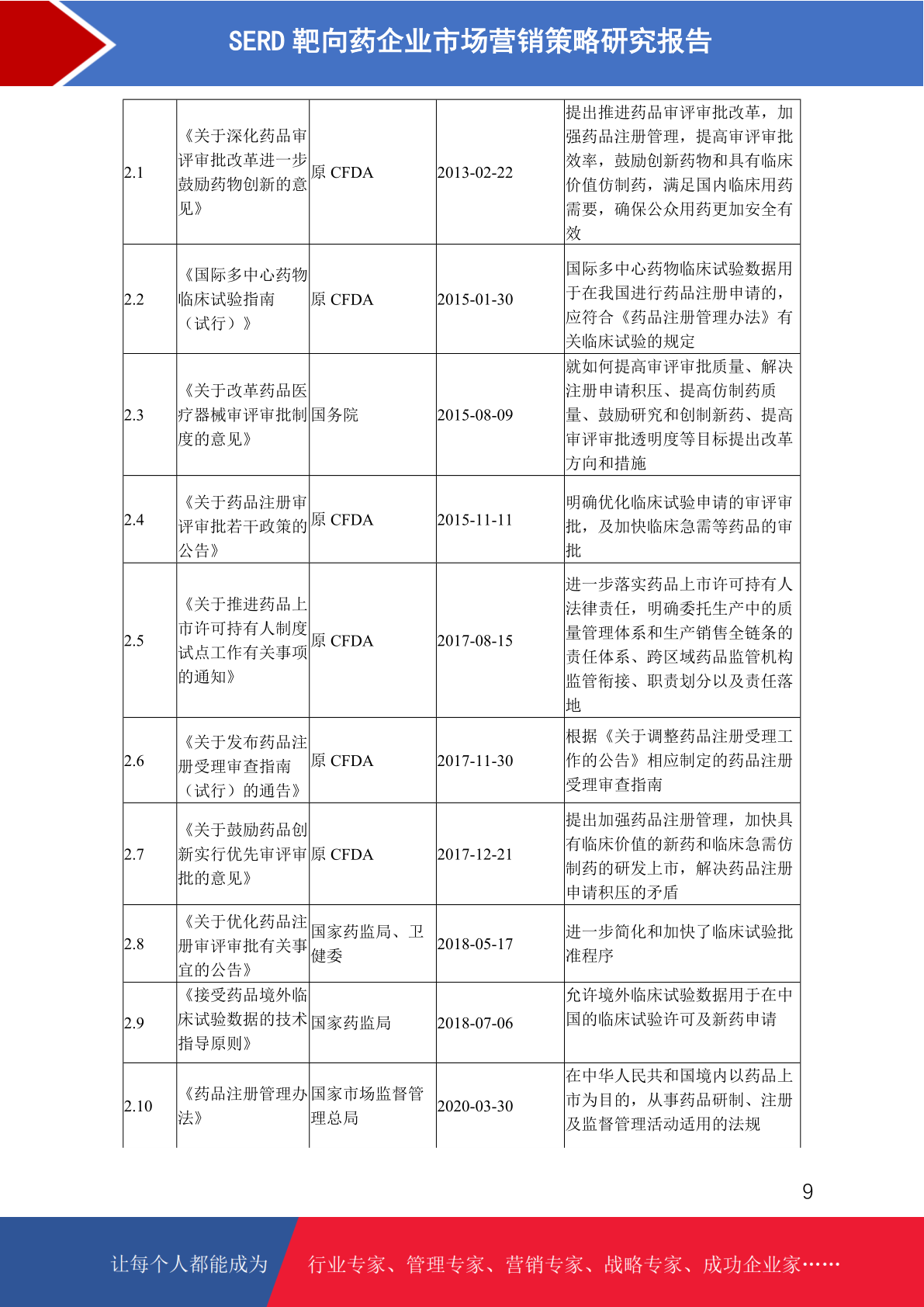 SERD 靶向药企业市场营销策略研究报告

| | | | | |
|---|---|---|---|---|
| 2.1 | 《关于深化药品审评审批改革进一步鼓励药物创新的意见》 | 原 CFDA | 2013-02-22 | 提出推进药品审评审批改革，加强药品注册管理，提高审评审批效率，鼓励创新药物和具有临床价值仿制药，满足国内临床用药需要，确保公众用药更加安全有效 |
| 2.2 | 《国际多中心药物临床试验指南（试行）》 | 原 CFDA | 2015-01-30 | 国际多中心药物临床试验数据用于在我国进行药品注册申请的，应符合《药品注册管理办法》有关临床试验的规定 |
| 2.3 | 《关于改革药品医疗器械审评审批制度的意见》 | 国务院 | 2015-08-09 | 就如何提高审评审批质量、解决注册申请积压、提高仿制药质量、鼓励研究和创制新药、提高审评审批透明度等目标提出改革方向和措施 |
| 2.4 | 《关于药品注册审评审批若干政策的公告》 | 原 CFDA | 2015-11-11 | 明确优化临床试验申请的审评审批，及加快临床急需等药品的审批 |
| 2.5 | 《关于推进药品上市许可持有人制度试点工作有关事项的通知》 | 原 CFDA | 2017-08-15 | 进一步落实药品上市许可持有人法律责任，明确委托生产中的质量管理体系和生产销售全链条的责任体系、跨区域药品监管机构监管衔接、职责划分以及责任落地 |
| 2.6 | 《关于发布药品注册受理审查指南（试行）的通告》 | 原 CFDA | 2017-11-30 | 根据《关于调整药品注册受理工作的公告》相应制定的药品注册受理审查指南 |
| 2.7 | 《关于鼓励药品创新实行优先审评审批的意见》 | 原 CFDA | 2017-12-21 | 提出加强药品注册管理，加快具有临床价值的新药和临床急需仿制药的研发上市，解决药品注册申请积压的矛盾 |
| 2.8 | 《关于优化药品注册审评审批有关事宜的公告》 | 国家药监局、卫健委 | 2018-05-17 | 进一步简化和加快了临床试验批准程序 |
| 2.9 | 《接受药品境外临床试验数据的技术指导原则》 | 国家药监局 | 2018-07-06 | 允许境外临床试验数据用于在中国的临床试验许可及新药申请 |
| 2.10 | 《药品注册管理办法》 | 国家市场监督管理总局 | 2020-03-30 | 在中华人民共和国境内以药品上市为目的，从事药品研制、注册及监督管理活动适用的法规 |

9

让每个人都能成为 行业专家、管理专家、营销专家、战略专家、成功企业家……